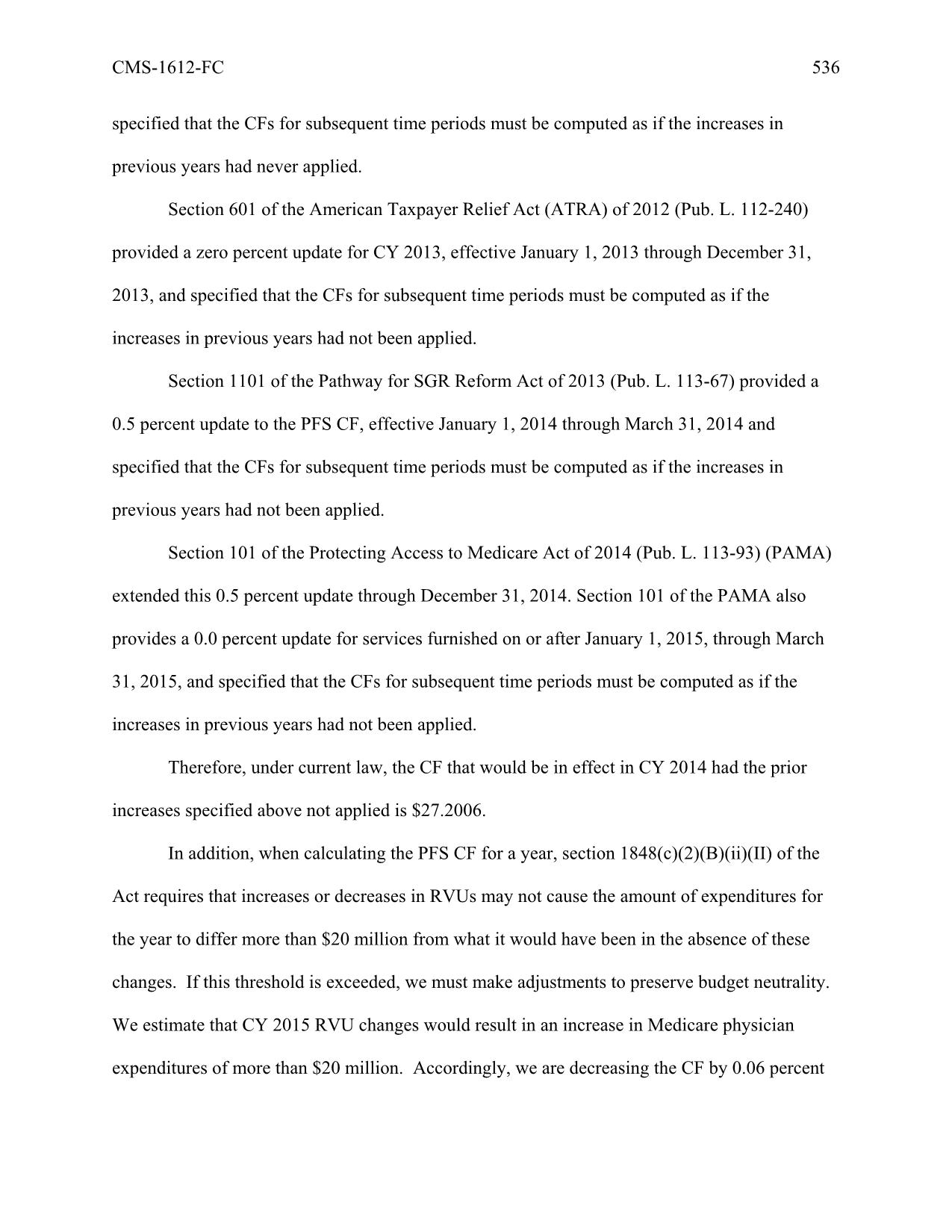 CMS-1612-FC 536

specified that the CFs for subsequent time periods must be computed as if the increases in previous years had never applied.

Section 601 of the American Taxpayer Relief Act (ATRA) of 2012 (Pub. L. 112-240) provided a zero percent update for CY 2013, effective January 1, 2013 through December 31, 2013, and specified that the CFs for subsequent time periods must be computed as if the increases in previous years had not been applied.

Section 1101 of the Pathway for SGR Reform Act of 2013 (Pub. L. 113-67) provided a 0.5 percent update to the PFS CF, effective January 1, 2014 through March 31, 2014 and specified that the CFs for subsequent time periods must be computed as if the increases in previous years had not been applied.

Section 101 of the Protecting Access to Medicare Act of 2014 (Pub. L. 113-93) (PAMA) extended this 0.5 percent update through December 31, 2014. Section 101 of the PAMA also provides a 0.0 percent update for services furnished on or after January 1, 2015, through March 31, 2015, and specified that the CFs for subsequent time periods must be computed as if the increases in previous years had not been applied.

Therefore, under current law, the CF that would be in effect in CY 2014 had the prior increases specified above not applied is \$27.2006.

In addition, when calculating the PFS CF for a year, section 1848(c)(2)(B)(ii)(II) of the Act requires that increases or decreases in RVUs may not cause the amount of expenditures for the year to differ more than \$20 million from what it would have been in the absence of these changes. If this threshold is exceeded, we must make adjustments to preserve budget neutrality. We estimate that CY 2015 RVU changes would result in an increase in Medicare physician expenditures of more than \$20 million. Accordingly, we are decreasing the CF by 0.06 percent